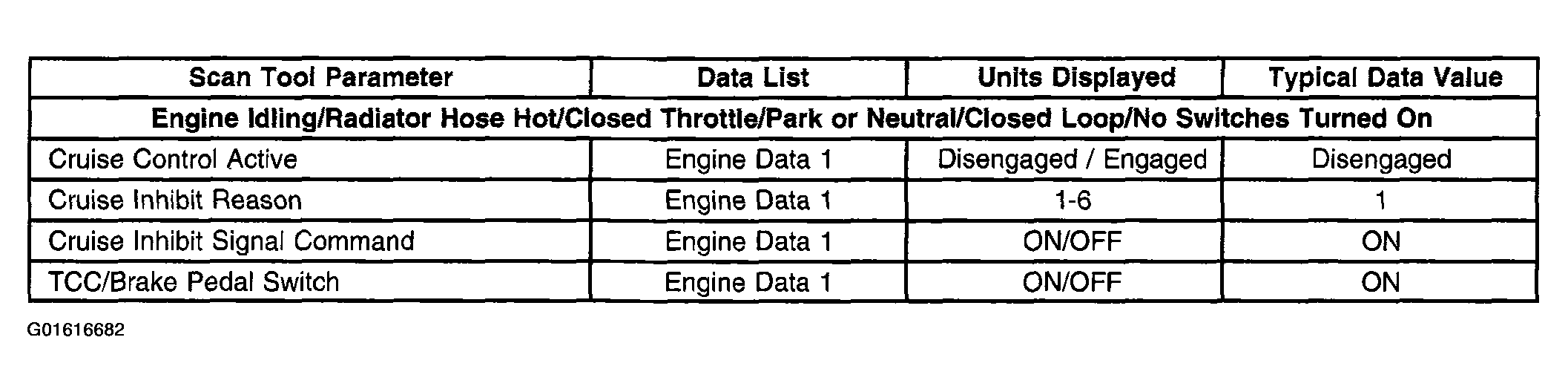 | Scan Tool Parameter | Data List | Units Displayed | Typical Data Value |
|---|---|---|---|
| Engine Idling/Radiator Hose Hot/Closed Throttle/Park or Neutral/Closed Loop/No Switches Turned On | | | |
| Cruise Control Active | Engine Data 1 | Disengaged / Engaged | Disengaged |
| Cruise Inhibit Reason | Engine Data 1 | 1-6 | 1 |
| Cruise Inhibit Signal Command | Engine Data 1 | ON/OFF | ON |
| TCC/Brake Pedal Switch | Engine Data 1 | ON/OFF | ON |

G01616682